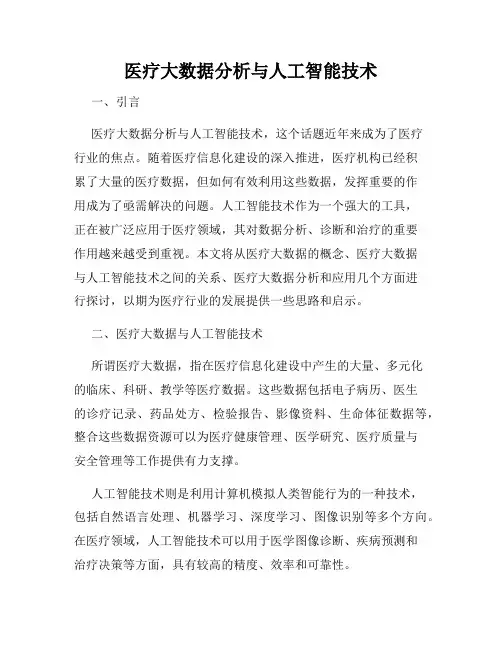 医疗大数据分析与人工智能技术

一、引言

医疗大数据分析与人工智能技术，这个话题近年来成为了医疗行业的焦点。随着医疗信息化建设的深入推进，医疗机构已经积累了大量的医疗数据，但如何有效利用这些数据，发挥重要的作用成为了亟需解决的问题。人工智能技术作为一个强大的工具，正在被广泛应用于医疗领域，其对数据分析、诊断和治疗的重要作用越来越受到重视。本文将从医疗大数据的概念、医疗大数据与人工智能技术之间的关系、医疗大数据分析和应用几个方面进行探讨，以期为医疗行业的发展提供一些思路和启示。

二、医疗大数据与人工智能技术

所谓医疗大数据，指在医疗信息化建设中产生的大量、多元化的临床、科研、教学等医疗数据。这些数据包括电子病历、医生的诊疗记录、药品处方、检验报告、影像资料、生命体征数据等，整合这些数据资源可以为医疗健康管理、医学研究、医疗质量与安全管理等工作提供有力支撑。

人工智能技术则是利用计算机模拟人类智能行为的一种技术，包括自然语言处理、机器学习、深度学习、图像识别等多个方向。在医疗领域，人工智能技术可以用于医学图像诊断、疾病预测和治疗决策等方面，具有较高的精度、效率和可靠性。